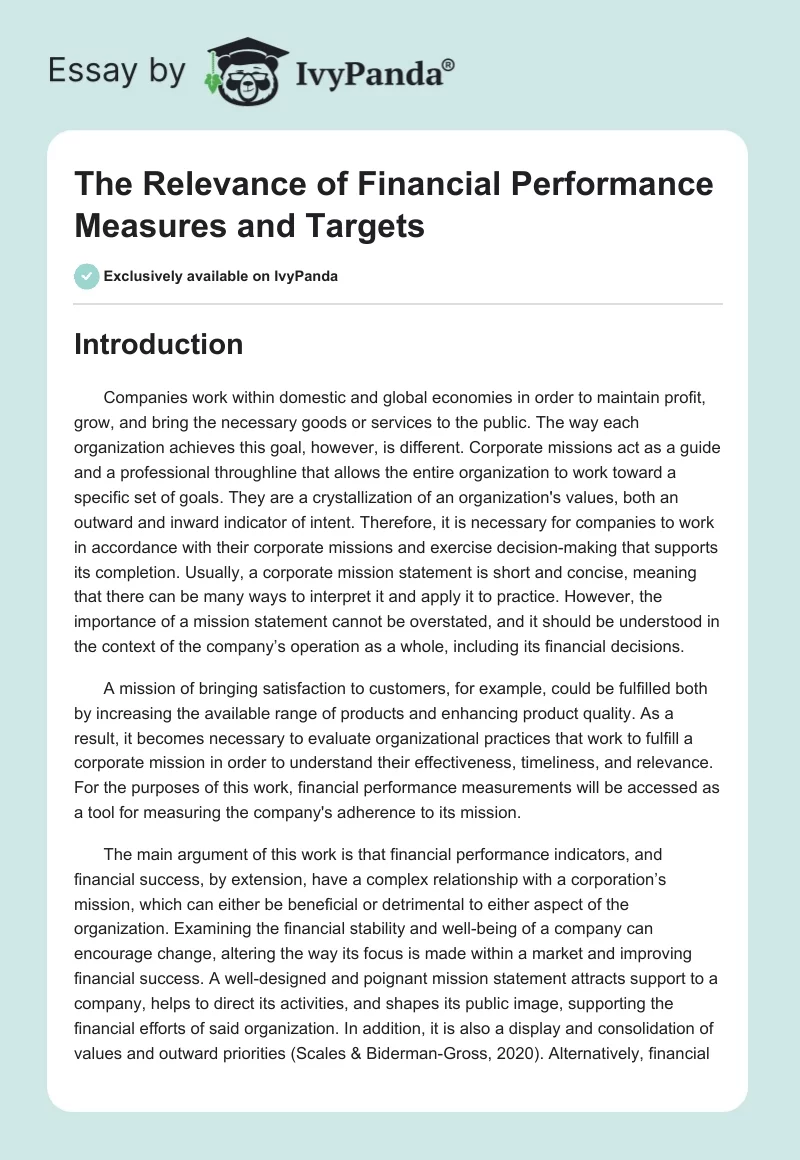 Essay by IvyPanda®

The Relevance of Financial Performance Measures and Targets

Exclusively available on IvyPanda

Introduction

Companies work within domestic and global economies in order to maintain profit, grow, and bring the necessary goods or services to the public. The way each organization achieves this goal, however, is different. Corporate missions act as a guide and a professional throughline that allows the entire organization to work toward a specific set of goals. They are a crystallization of an organization's values, both an outward and inward indicator of intent. Therefore, it is necessary for companies to work in accordance with their corporate missions and exercise decision-making that supports its completion. Usually, a corporate mission statement is short and concise, meaning that there can be many ways to interpret it and apply it to practice. However, the importance of a mission statement cannot be overstated, and it should be understood in the context of the company's operation as a whole, including its financial decisions.

A mission of bringing satisfaction to customers, for example, could be fulfilled both by increasing the available range of products and enhancing product quality. As a result, it becomes necessary to evaluate organizational practices that work to fulfill a corporate mission in order to understand their effectiveness, timeliness, and relevance. For the purposes of this work, financial performance measurements will be accessed as a tool for measuring the company's adherence to its mission.

The main argument of this work is that financial performance indicators, and financial success, by extension, have a complex relationship with a corporation's mission, which can either be beneficial or detrimental to either aspect of the organization. Examining the financial stability and well-being of a company can encourage change, altering the way its focus is made within a market and improving financial success. A well-designed and poignant mission statement attracts support to a company, helps to direct its activities, and shapes its public image, supporting the financial efforts of said organization. In addition, it is also a display and consolidation of values and outward priorities (Scales & Biderman-Gross, 2020). Alternatively, financial